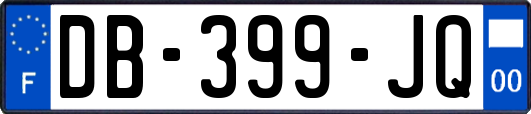 F
DB-399-JQ
00